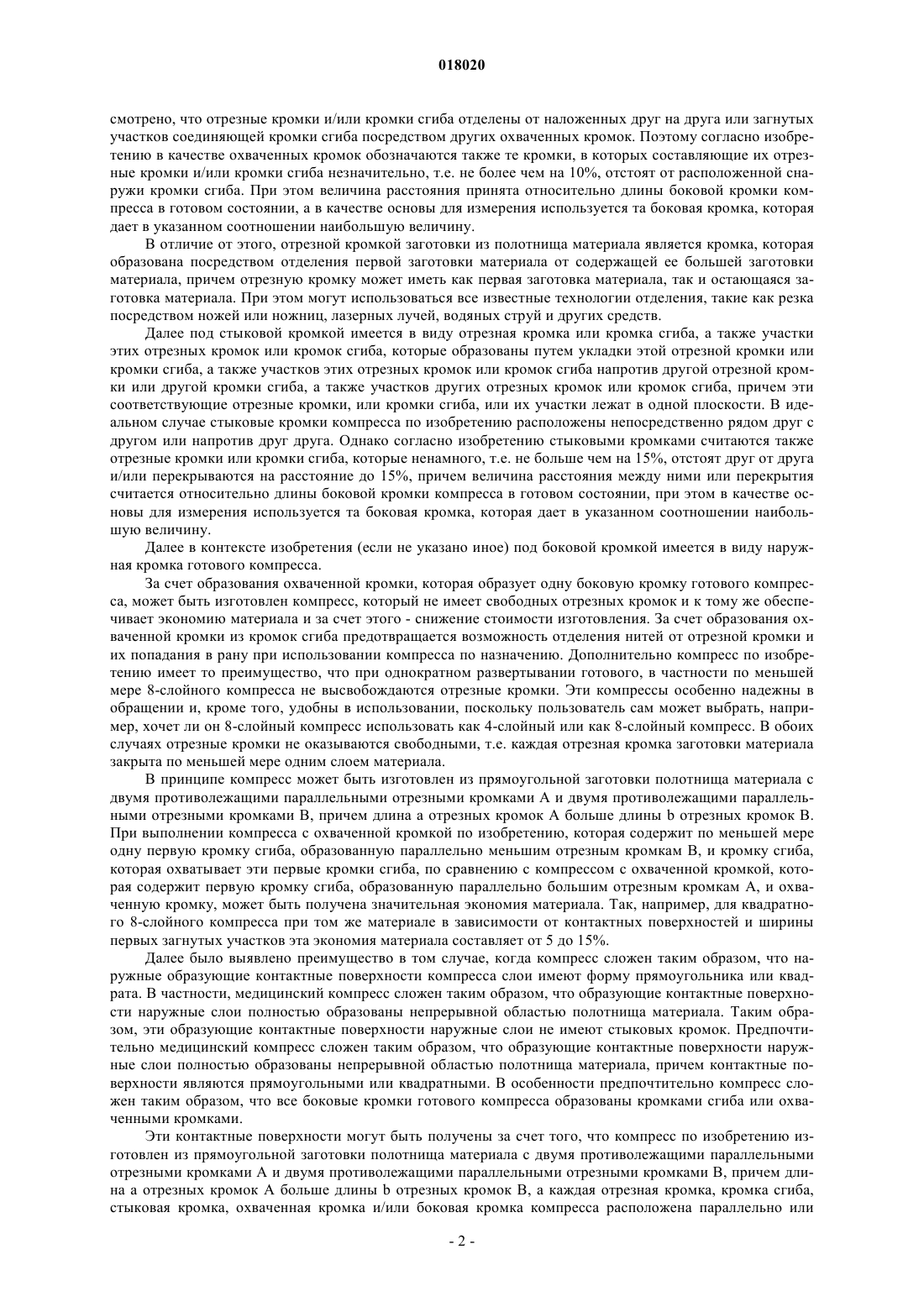 018020

смотрено, что отрезные кромки и/или кромки сгиба отделены от наложенных друг на друга или загнутых участков соединяющей кромки сгиба посредством других охваченных кромок. Поэтому согласно изобретению в качестве охваченных кромок обозначаются также те кромки, в которых составляющие их отрезные кромки и/или кромки сгиба незначительно, т.е. не более чем на 10%, отстоят от расположенной снаружи кромки сгиба. При этом величина расстояния принята относительно длины боковой кромки компресса в готовом состоянии, а в качестве основы для измерения используется та боковая кромка, которая дает в указанном соотношении наибольшую величину.

В отличие от этого, отрезной кромкой заготовки из полотнища материала является кромка, которая образована посредством отделения первой заготовки материала от содержащей ее большей заготовки материала, причем отрезную кромку может иметь как первая заготовка материала, так и остающаяся заготовка материала. При этом могут использоваться все известные технологии отделения, такие как резка посредством ножей или ножниц, лазерных лучей, водяных струй и других средств.

Далее под стыковой кромкой имеется в виду отрезная кромка или кромка сгиба, а также участки этих отрезных кромок или кромок сгиба, которые образованы путем укладки этой отрезной кромки или кромки сгиба, а также участков этих отрезных кромок или кромок сгиба напротив другой отрезной кромки или другой кромки сгиба, а также участков других отрезных кромок или кромок сгиба, причем эти соответствующие отрезные кромки, или кромки сгиба, или их участки лежат в одной плоскости. В идеальном случае стыковые кромки компресса по изобретению расположены непосредственно рядом друг с другом или напротив друг друга. Однако согласно изобретению стыковыми кромками считаются также отрезные кромки или кромки сгиба, которые ненамного, т.е. не больше чем на 15%, отстоят друг от друга и/или перекрываются на расстояние до 15%, причем величина расстояния между ними или перекрытия считается относительно длины боковой кромки компресса в готовом состоянии, при этом в качестве основы для измерения используется та боковая кромка, которая дает в указанном соотношении наибольшую величину.

Далее в контексте изобретения (если не указано иное) под боковой кромкой имеется в виду наружная кромка готового компресса.

За счет образования охваченной кромки, которая образует одну боковую кромку готового компресса, может быть изготовлен компресс, который не имеет свободных отрезных кромок и к тому же обеспечивает экономию материала и за счет этого - снижение стоимости изготовления. За счет образования охваченной кромки из кромок сгиба предотвращается возможность отделения нитей от отрезной кромки и их попадания в рану при использовании компресса по назначению. Дополнительно компресс по изобретению имеет то преимущество, что при однократном развертывании готового, в частности по меньшей мере 8-слойного компресса не высвобождаются отрезные кромки. Эти компрессы особенно надежны в обращении и, кроме того, удобны в использовании, поскольку пользователь сам может выбрать, например, хочет ли он 8-слойный компресс использовать как 4-слойный или как 8-слойный компресс. В обоих случаях отрезные кромки не оказываются свободными, т.е. каждая отрезная кромка заготовки материала закрыта по меньшей мере одним слоем материала.

В принципе компресс может быть изготовлен из прямоугольной заготовки полотнища материала с двумя противолежащими параллельными отрезными кромками A и двумя противолежащими параллельными отрезными кромками B, причем длина a отрезных кромок A больше длины b отрезных кромок B. При выполнении компресса с охваченной кромкой по изобретению, которая содержит по меньшей мере одну первую кромку сгиба, образованную параллельно меньшим отрезным кромкам B, и кромку сгиба, которая охватывает эти первые кромки сгиба, по сравнению с компрессом с охваченной кромкой, которая содержит первую кромку сгиба, образованную параллельно большим отрезным кромкам A, и охваченную кромку, может быть получена значительная экономия материала. Так, например, для квадратного 8-слойного компресса при том же материале в зависимости от контактных поверхностей и ширины первых загнутых участков эта экономия материала составляет от 5 до 15%.

Далее было выявлено преимущество в том случае, когда компресс сложен таким образом, что наружные образующие контактные поверхности компресса слои имеют форму прямоугольника или квадрата. В частности, медицинский компресс сложен таким образом, что образующие контактные поверхности наружные слои полностью образованы непрерывной областью полотнища материала. Таким образом, эти образующие контактные поверхности наружные слои не имеют стыковых кромок. Предпочтительно медицинский компресс сложен таким образом, что образующие контактные поверхности наружные слои полностью образованы непрерывной областью полотнища материала, причем контактные поверхности являются прямоугольными или квадратными. В особенности предпочтительно компресс сложен таким образом, что все боковые кромки готового компресса образованы кромками сгиба или охваченными кромками.

Эти контактные поверхности могут быть получены за счет того, что компресс по изобретению изготовлен из прямоугольной заготовки полотнища материала с двумя противолежащими параллельными отрезными кромками A и двумя противолежащими параллельными отрезными кромками B, причем длина a отрезных кромок A больше длины b отрезных кромок B, а каждая отрезная кромка, кромка сгиба, стыковая кромка, охваченная кромка и/или боковая кромка компресса расположена параллельно или

- 2 -